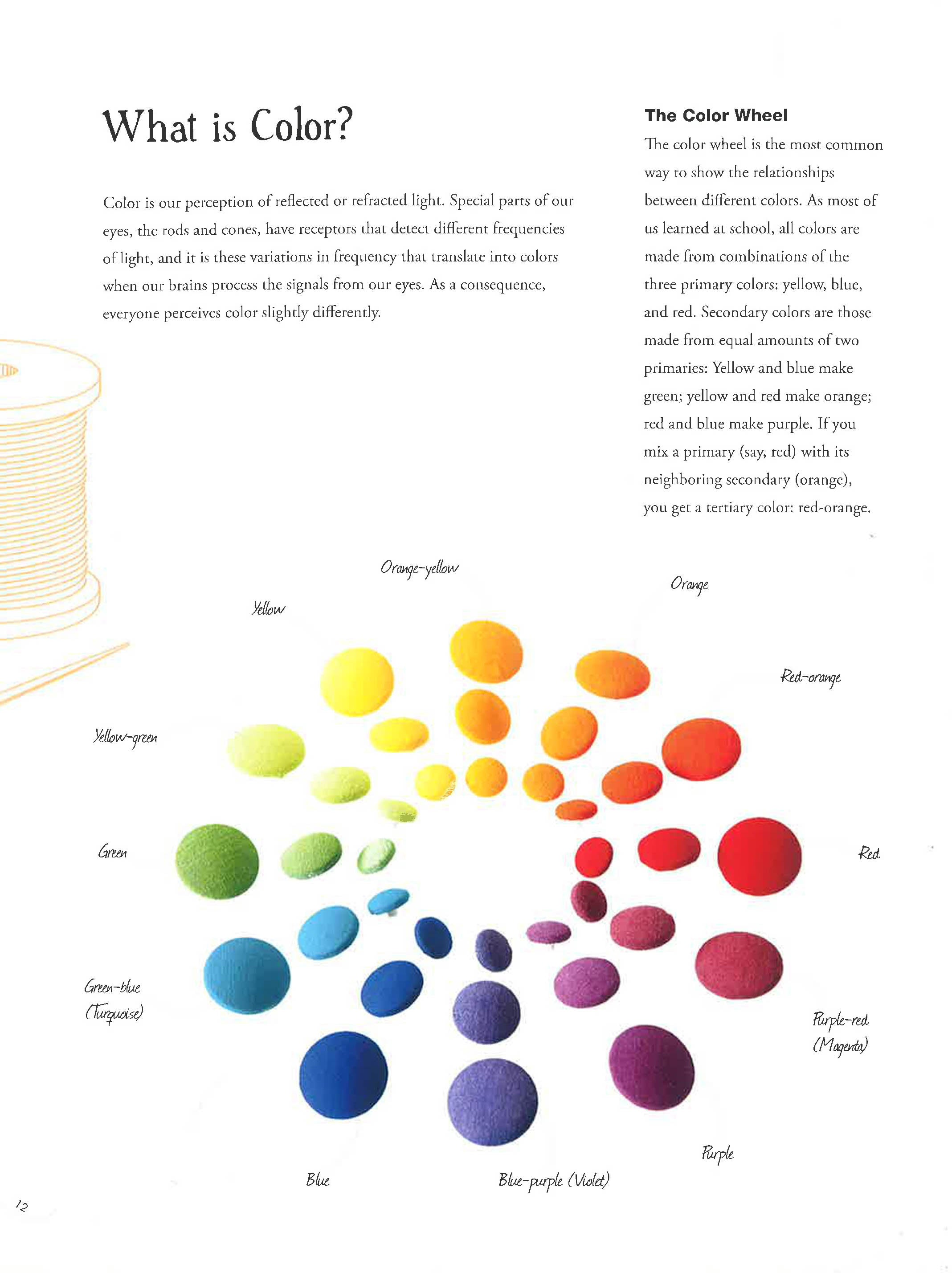 What is Color?

Color is our perception of reflected or refracted light. Special parts of our eyes, the rods and cones, have receptors that detect different frequencies of light, and it is these variations in frequency that translate into colors when our brains process the signals from our eyes. As a consequence, everyone perceives color slightly differently.

The Color Wheel

The color wheel is the most common way to show the relationships between different colors. As most of us learned at school, all colors are made from combinations of the three primary colors: yellow, blue, and red. Secondary colors are those made from equal amounts of two primaries: Yellow and blue make green; yellow and red make orange; red and blue make purple. If you mix a primary (say, red) with its neighboring secondary (orange), you get a tertiary color: red-orange.

Orange-yellow

Orange

Yellow

Red-orange

Yellow-green

Green

Red

Green-blue (Turquoise)

Purple-red (Magenta)

Purple

Blue

Blue-purple (Violet)

12